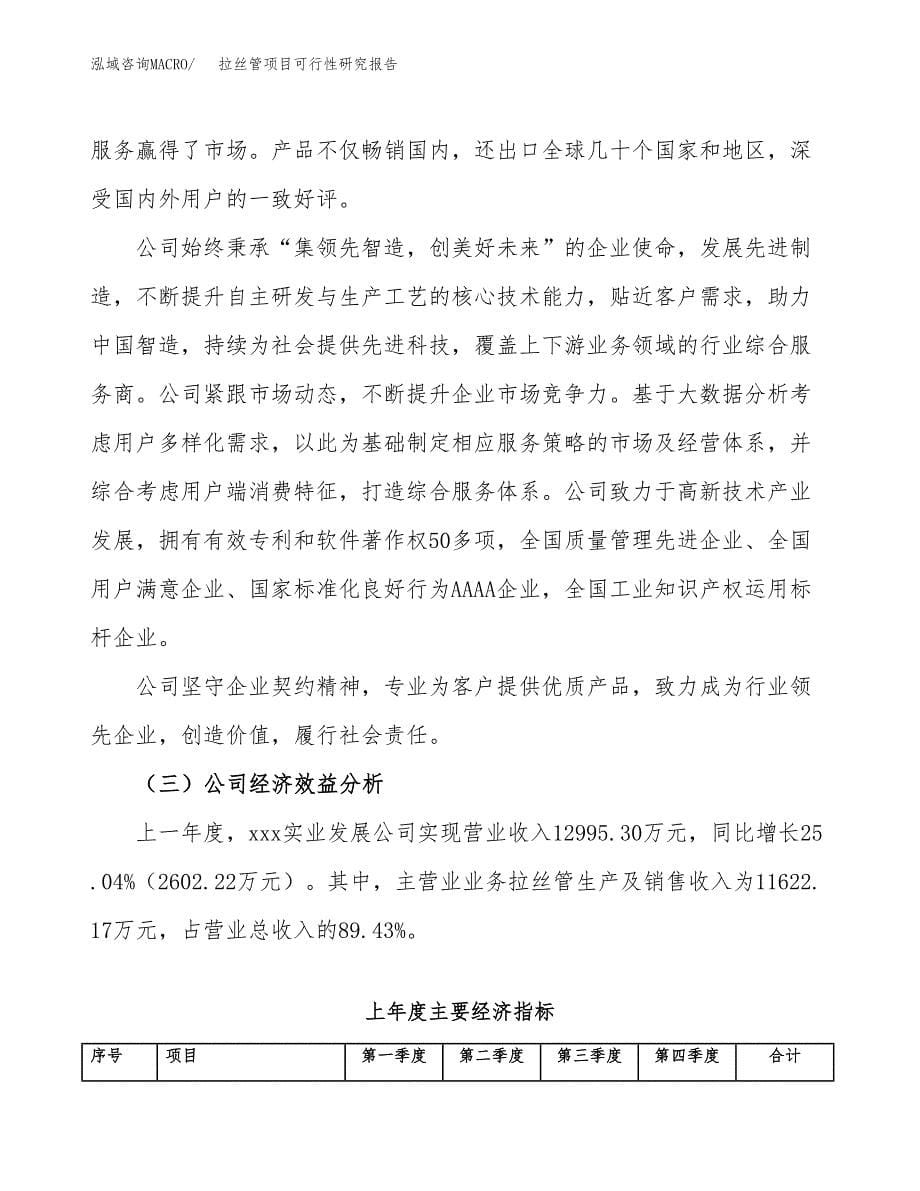 泓域咨询MACRO/　　拉丝管项目可行性研究报告

服务赢得了市场。产品不仅畅销国内，还出口全球几十个国家和地区，深受国内外用户的一致好评。

公司始终秉承“集领先智造，创美好未来”的企业使命，发展先进制造，不断提升自主研发与生产工艺的核心技术能力，贴近客户需求，助力中国智造，持续为社会提供先进科技，覆盖上下游业务领域的行业综合服务商。公司紧跟市场动态，不断提升企业市场竞争力。基于大数据分析考虑用户多样化需求，以此为基础制定相应服务策略的市场及经营体系，并综合考虑用户端消费特征，打造综合服务体系。公司致力于高新技术产业发展，拥有有效专利和软件著作权50多项，全国质量管理先进企业、全国用户满意企业、国家标准化良好行为AAAA企业，全国工业知识产权运用标杆企业。

公司坚守企业契约精神，专业为客户提供优质产品，致力成为行业领先企业，创造价值，履行社会责任。

（三）公司经济效益分析

上一年度，xxx实业发展公司实现营业收入12995.30万元，同比增长25.04%（2602.22万元）。其中，主营业业务拉丝管生产及销售收入为11622.17万元，占营业总收入的89.43%。

上年度主要经济指标

| 序号 | 项目 | 第一季度 | 第二季度 | 第三季度 | 第四季度 | 合计 |
|---|---|---|---|---|---|---|